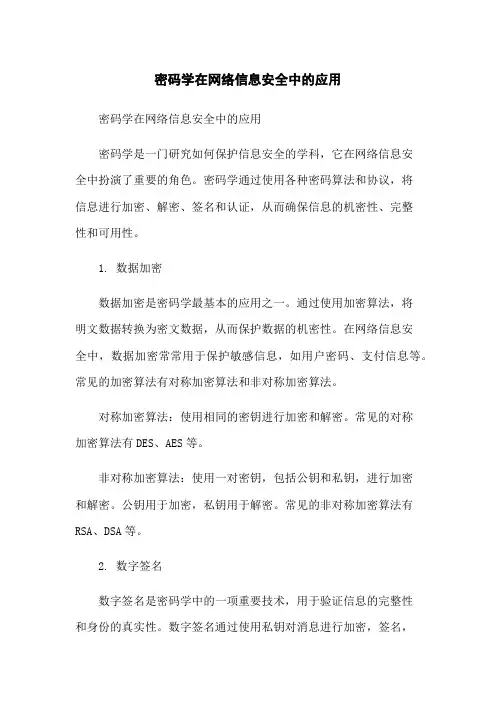 密码学在网络信息安全中的应用

密码学在网络信息安全中的应用

密码学是一门研究如何保护信息安全的学科，它在网络信息安全中扮演了重要的角色。密码学通过使用各种密码算法和协议，将信息进行加密、解密、签名和认证，从而确保信息的机密性、完整性和可用性。

1. 数据加密

数据加密是密码学最基本的应用之一。通过使用加密算法，将明文数据转换为密文数据，从而保护数据的机密性。在网络信息安全中，数据加密常常用于保护敏感信息，如用户密码、支付信息等。常见的加密算法有对称加密算法和非对称加密算法。

对称加密算法：使用相同的密钥进行加密和解密。常见的对称加密算法有DES、AES等。

非对称加密算法：使用一对密钥，包括公钥和私钥，进行加密和解密。公钥用于加密，私钥用于解密。常见的非对称加密算法有RSA、DSA等。

2. 数字签名

数字签名是密码学中的一项重要技术，用于验证信息的完整性和身份的真实性。数字签名通过使用私钥对消息进行加密，签名，